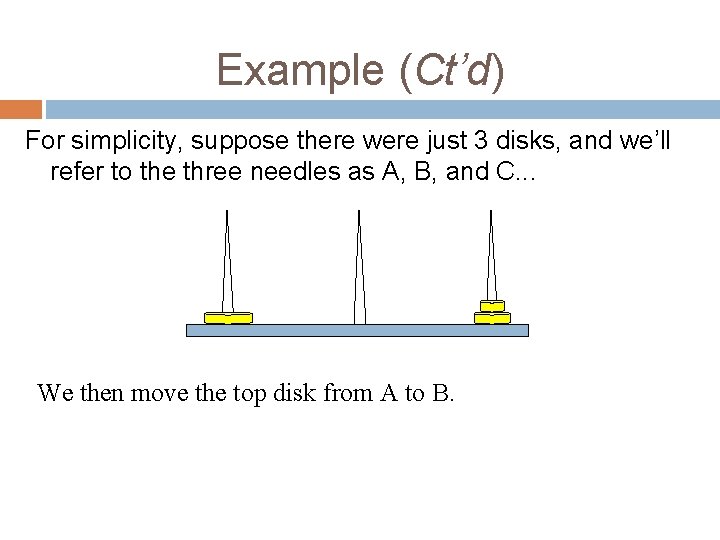 Example (Ct'd)

For simplicity, suppose there were just 3 disks, and we'll refer to the three needles as A, B, and C...

We then move the top disk from A to B.